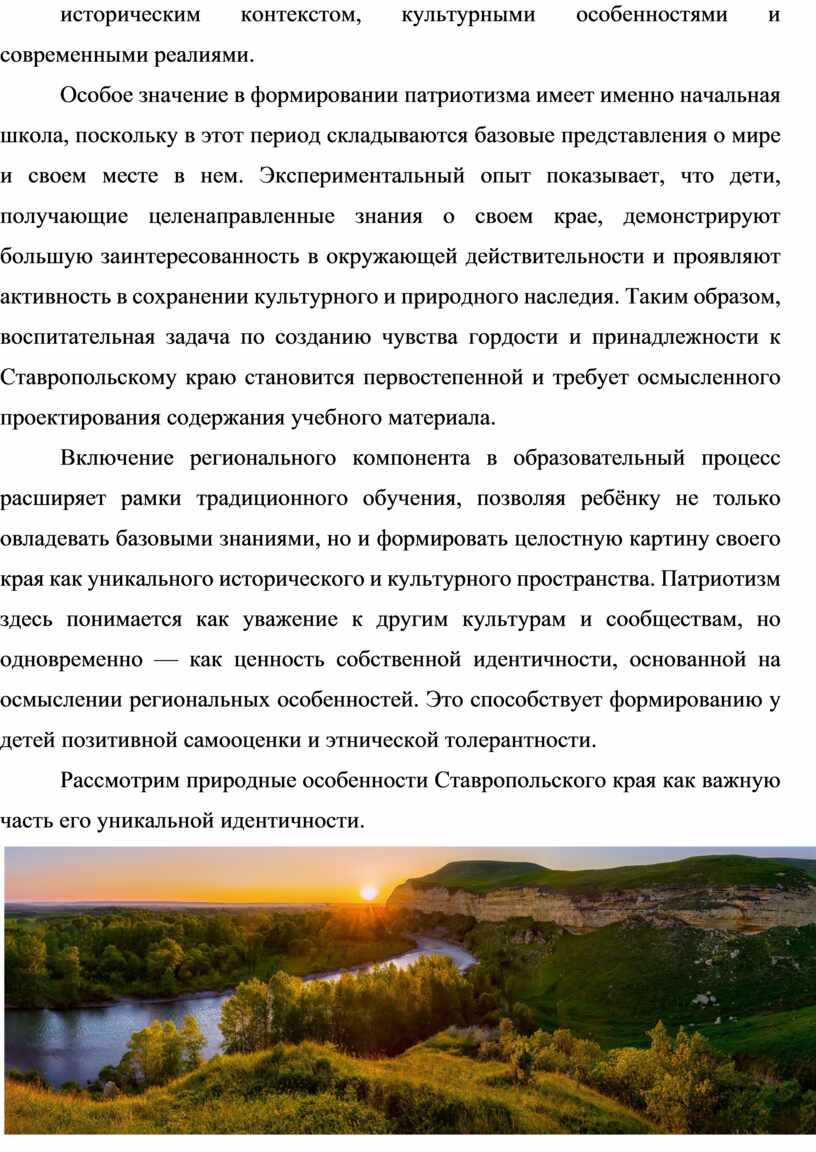 историческим контекстом, культурными особенностями и современными реалиями.

Особое значение в формировании патриотизма имеет именно начальная школа, поскольку в этот период складываются базовые представления о мире и своем месте в нем. Экспериментальный опыт показывает, что дети, получающие целенаправленные знания о своем крае, демонстрируют большую заинтересованность в окружающей действительности и проявляют активность в сохранении культурного и природного наследия. Таким образом, воспитательная задача по созданию чувства гордости и принадлежности к Ставропольскому краю становится первостепенной и требует осмысленного проектирования содержания учебного материала.

Включение регионального компонента в образовательный процесс расширяет рамки традиционного обучения, позволяя ребёнку не только овладевать базовыми знаниями, но и формировать целостную картину своего края как уникального исторического и культурного пространства. Патриотизм здесь понимается как уважение к другим культурам и сообществам, но одновременно — как ценность собственной идентичности, основанной на осмыслении региональных особенностей. Это способствует формированию у детей позитивной самооценки и этнической толерантности.

Рассмотрим природные особенности Ставропольского края как важную часть его уникальной идентичности.